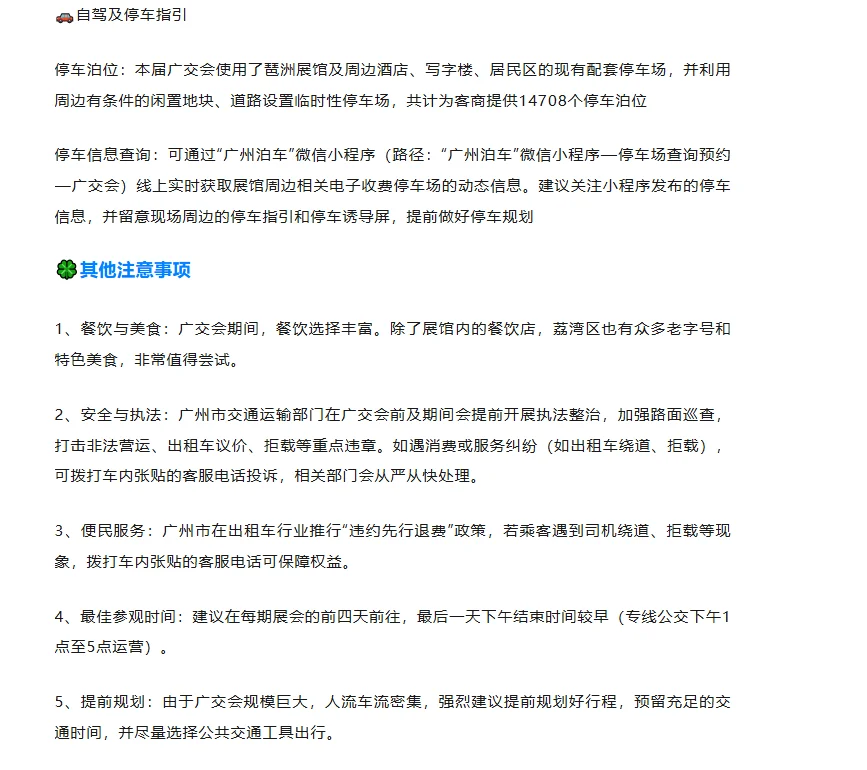 🚗自驾及停车指引

停车泊位：本届广交会使用了琶洲展馆及周边酒店、写字楼、居民区的现有配套停车场，并利用周边有条件的闲置地块、道路设置临时性停车场，共计为客商提供14708个停车泊位

停车信息查询：可通过“广州泊车”微信小程序（路径：“广州泊车”微信小程序—停车场查询预约—广交会）线上实时获取展馆周边相关电子收费停车场的动态信息。建议关注小程序发布的停车信息，并留意现场周边的停车指引和停车诱导屏，提前做好停车规划

🍀其他注意事项

1、餐饮与美食：广交会期间，餐饮选择丰富。除了展馆内的餐饮店，荔湾区也有众多老字号和特色美食，非常值得尝试。

2、安全与执法：广州市交通运输部门在广交会前及期间会提前开展执法整治，加强路面巡查，打击非法营运、出租车议价、拒载等重点违章。如遇消费或服务纠纷（如出租车绕道、拒载），可拨打车内张贴的客服电话投诉，相关部门会从严从快处理。

3、便民服务：广州市在出租车行业推行“违约先行退费”政策，若乘客遇到司机绕道、拒载等现象，拨打车内张贴的客服电话可保障权益。

4、最佳参观时间：建议在每期展会的前四天前往，最后一天下午结束时间较早（专线公交下午1点至5点运营）。

5、提前规划：由于广交会规模巨大，人流车流密集，强烈建议提前规划好行程，预留充足的交通时间，并尽量选择公共交通工具出行。